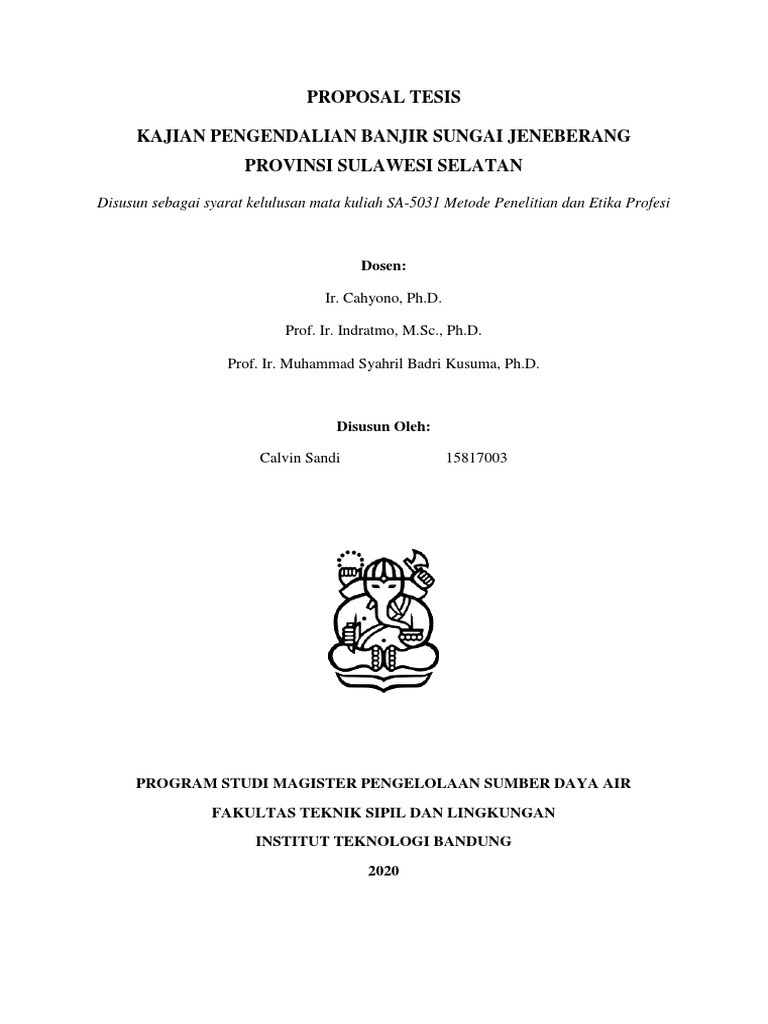 PROPOSAL TESIS

KAJIAN PENGENDALIAN BANJIR SUNGAI JENEBERANG PROVINSI SULAWESI SELATAN

Disusun sebagai syarat kelulusan mata kuliah SA-5031 Metode Penelitian dan Etika Profesi

Dosen:

Ir. Cahyono, Ph.D.

Prof. Ir. Indratmo, M.Sc., Ph.D.

Prof. Ir. Muhammad Syahril Badri Kusuma, Ph.D.

Disusun Oleh:

Calvin Sandi 15817003

PROGRAM STUDI MAGISTER PENGELOLAAN SUMBER DAYA AIR

FAKULTAS TEKNIK SIPIL DAN LINGKUNGAN

INSTITUT TEKNOLOGI BANDUNG

2020